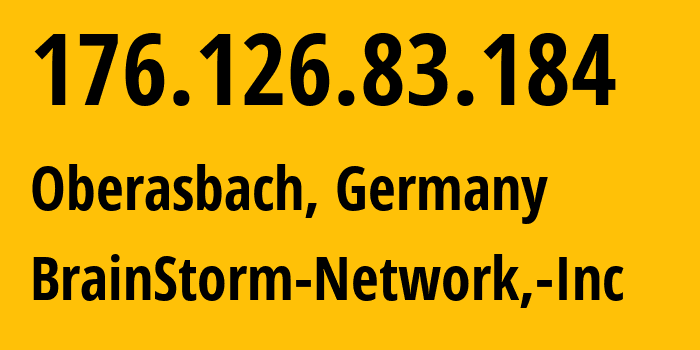 176.126.83.184

Oberasbach, Germany

BrainStorm-Network,-Inc